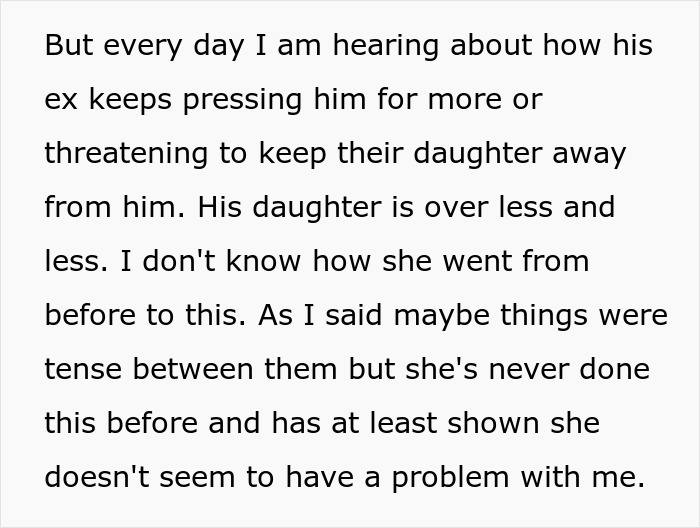 But every day I am hearing about how his ex keeps pressing him for more or threatening to keep their daughter away from him. His daughter is over less and less. I don't know how she went from before to this. As I said maybe things were tense between them but she's never done this before and has at least shown she doesn't seem to have a problem with me.